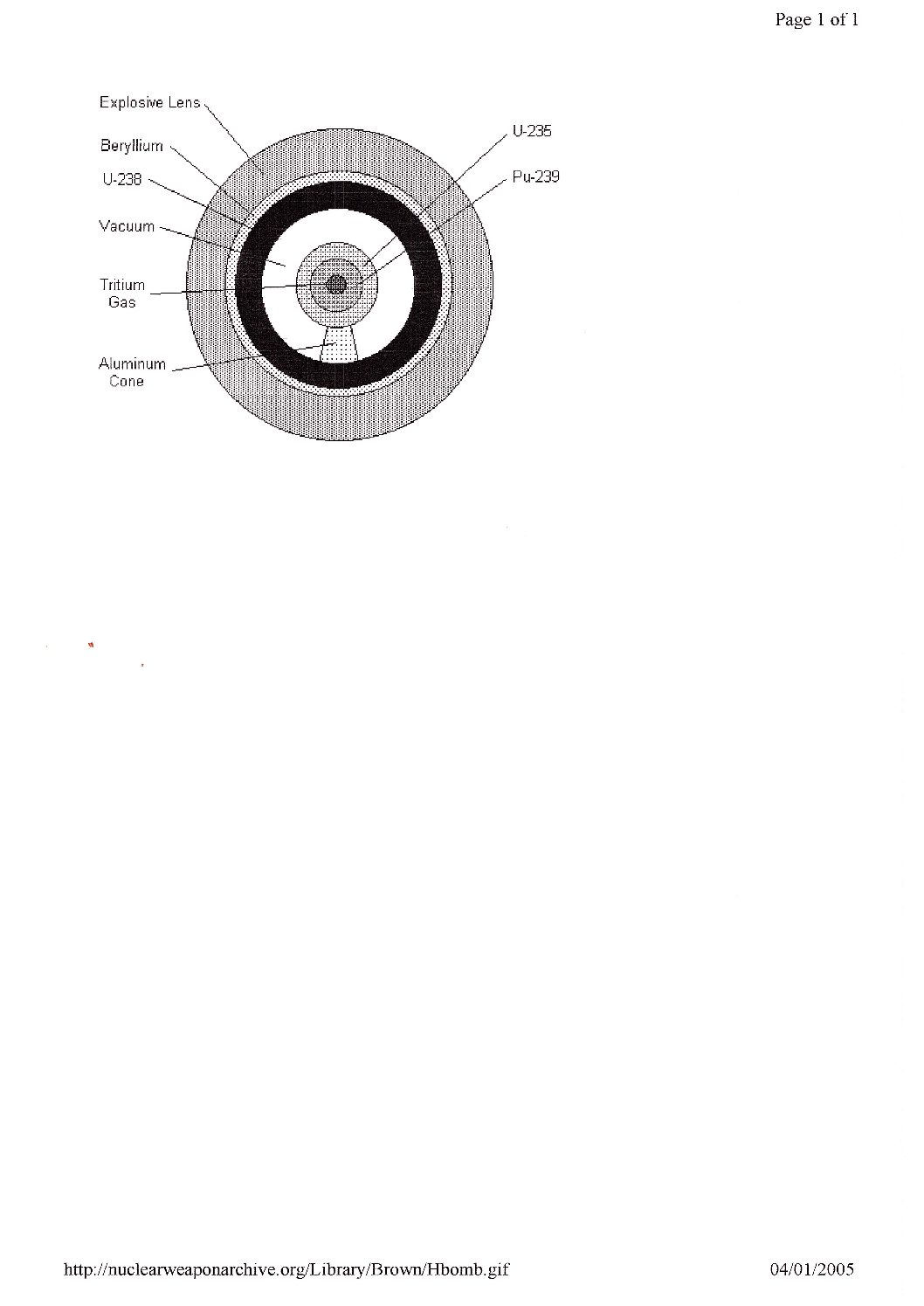 Page 1 of 1

Explosive Lens

Beryllium

U-238

Vacuum

Tritium Gas

Aluminum Cone

U-235

Pu-239

http://nuclearweaponarchive.org/Library/Brown/Hbomb.gif

04/01/2005